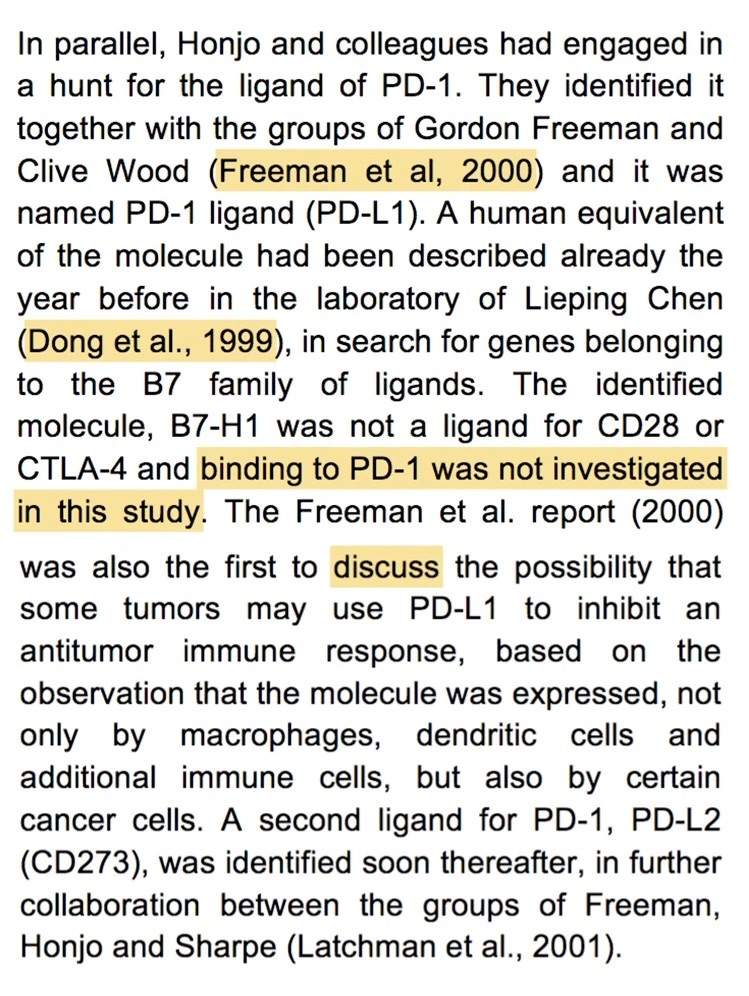 In parallel, Honjo and colleagues had engaged in a hunt for the ligand of PD-1. They identified it together with the groups of Gordon Freeman and Clive Wood (Freeman et al, 2000) and it was named PD-1 ligand (PD-L1). A human equivalent of the molecule had been described already the year before in the laboratory of Lieping Chen (Dong et al., 1999), in search for genes belonging to the B7 family of ligands. The identified molecule, B7-H1 was not a ligand for CD28 or CTLA-4 and binding to PD-1 was not investigated in this study. The Freeman et al. report (2000) was also the first to discuss the possibility that some tumors may use PD-L1 to inhibit an antitumor immune response, based on the observation that the molecule was expressed, not only by macrophages, dendritic cells and additional immune cells, but also by certain cancer cells. A second ligand for PD-1, PD-L2 (CD273), was identified soon thereafter, in further collaboration between the groups of Freeman, Honjo and Sharpe (Latchman et al., 2001).